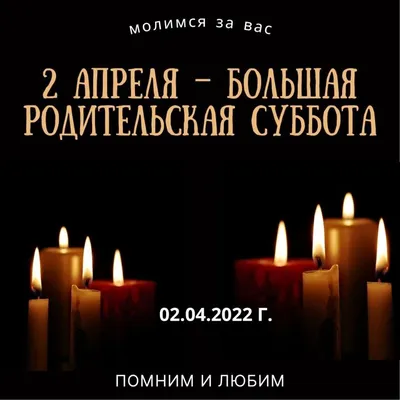 молимся за вас

2 АПРЕЛЯ – БОЛЬШАЯ РОДИТЕЛЬСКАЯ СУББОТА

02.04.2022 Г.

ПОМНИМ И ЛЮБИМ